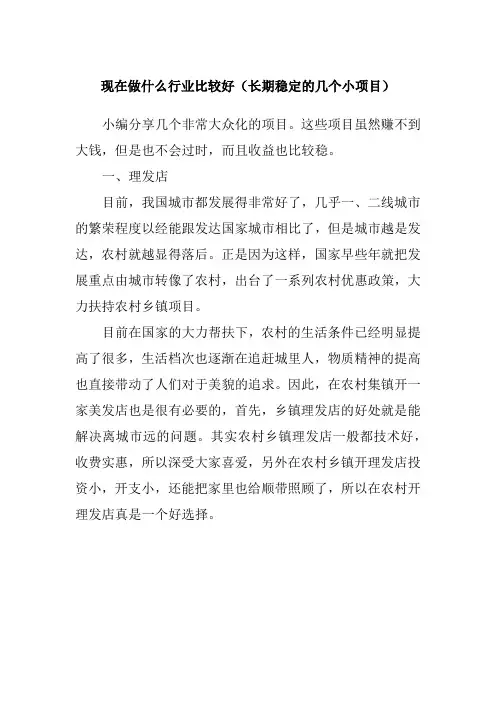 现在做什么行业比较好（长期稳定的几个小项目）

小编分享几个非常大众化的项目。这些项目虽然赚不到大钱，但是也不会过时，而且收益也比较稳。

一、理发店

目前，我国城市都发展得非常好了，几乎一、二线城市的繁荣程度以经能跟发达国家城市相比了，但是城市越是发达，农村就越显得落后。正是因为这样，国家早些年就把发展重点由城市转像了农村，出台了一系列农村优惠政策，大力扶持农村乡镇项目。

目前在国家的大力帮扶下，农村的生活条件已经明显提高了很多，生活档次也逐渐在追赶城里人，物质精神的提高也直接带动了人们对于美貌的追求。因此，在农村集镇开一家美发店也是很有必要的，首先，乡镇理发店的好处就是能解决离城市远的问题。其实农村乡镇理发店一般都技术好，收费实惠，所以深受大家喜爱，另外在农村乡镇开理发店投资小，开支小，还能把家里也给顺带照顾了，所以在农村开理发店真是一个好选择。